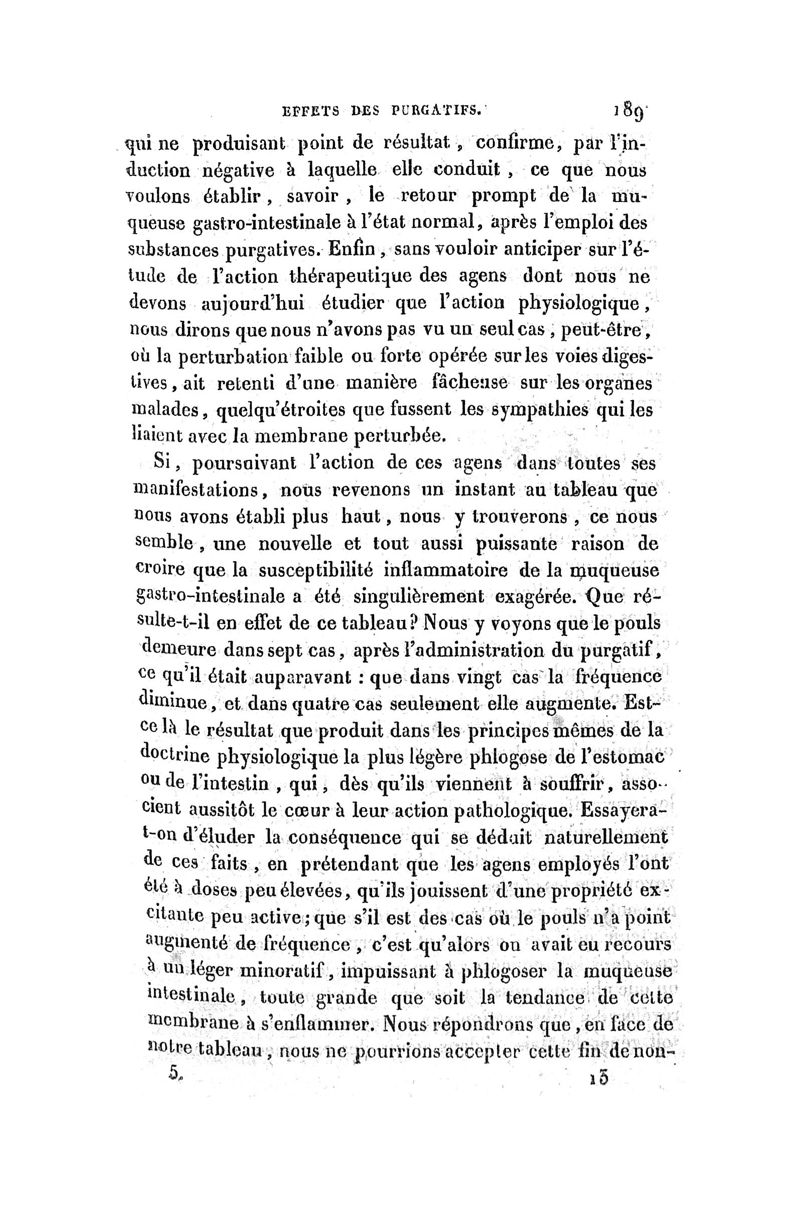 EFFETS DES PURGATIFS. 189

qui ne produisant point de résultat, confirme, par l'induction négative à laquelle elle conduit, ce que nous voulons établir, savoir, le retour prompt de la muqueuse gastro-intestinale à l'état normal, après l'emploi des substances purgatives. Enfin, sans vouloir anticiper sur l'étude de l'action thérapeutique des agens dont nous ne devons aujourd'hui étudier que l'action physiologique, nous dirons que nous n'avons pas vu un seul cas, peut-être, où la perturbation faible ou forte opérée sur les voies digestives, ait retenti d'une manière fâcheuse sur les organes malades, quelqu'étroites que fussent les sympathies qui les liaient avec la membrane perturbée.

Si, poursuivant l'action de ces agens dans toutes ses manifestations, nous revenons un instant au tableau que nous avons établi plus haut, nous y trouverons, ce nous semble, une nouvelle et tout aussi puissante raison de croire que la susceptibilité inflammatoire de la muqueuse gastro-intestinale a été singulièrement exagérée. Que résulte-t-il en effet de ce tableau? Nous y voyons que le pouls demeure dans sept cas, après l'administration du purgatif, ce qu'il était auparavant : que dans vingt cas la fréquence diminue, et dans quatre cas seulement elle augmente. Est-ce là le résultat que produit dans les principes mêmes de la doctrine physiologique la plus légère phlogose de l'estomac ou de l'intestin, qui, dès qu'ils viennent à souffrir, associent aussitôt le cœur à leur action pathologique. Essayera-t-on d'éluder la conséquence qui se déduit naturellement de ces faits, en prétendant que les agens employés l'ont été à doses peu élevées, qu'ils jouissent d'une propriété excitante peu active; que s'il est des cas où le pouls n'a point augmenté de fréquence, c'est qu'alors on avait eu recours à un léger minoratif, impuissant à phlogoser la muqueuse intestinale, toute grande que soit la tendance de cette membrane à s'enflammer. Nous répondrons que, en face de notre tableau, nous ne pourrions accepter cette fin de non-

5. 13